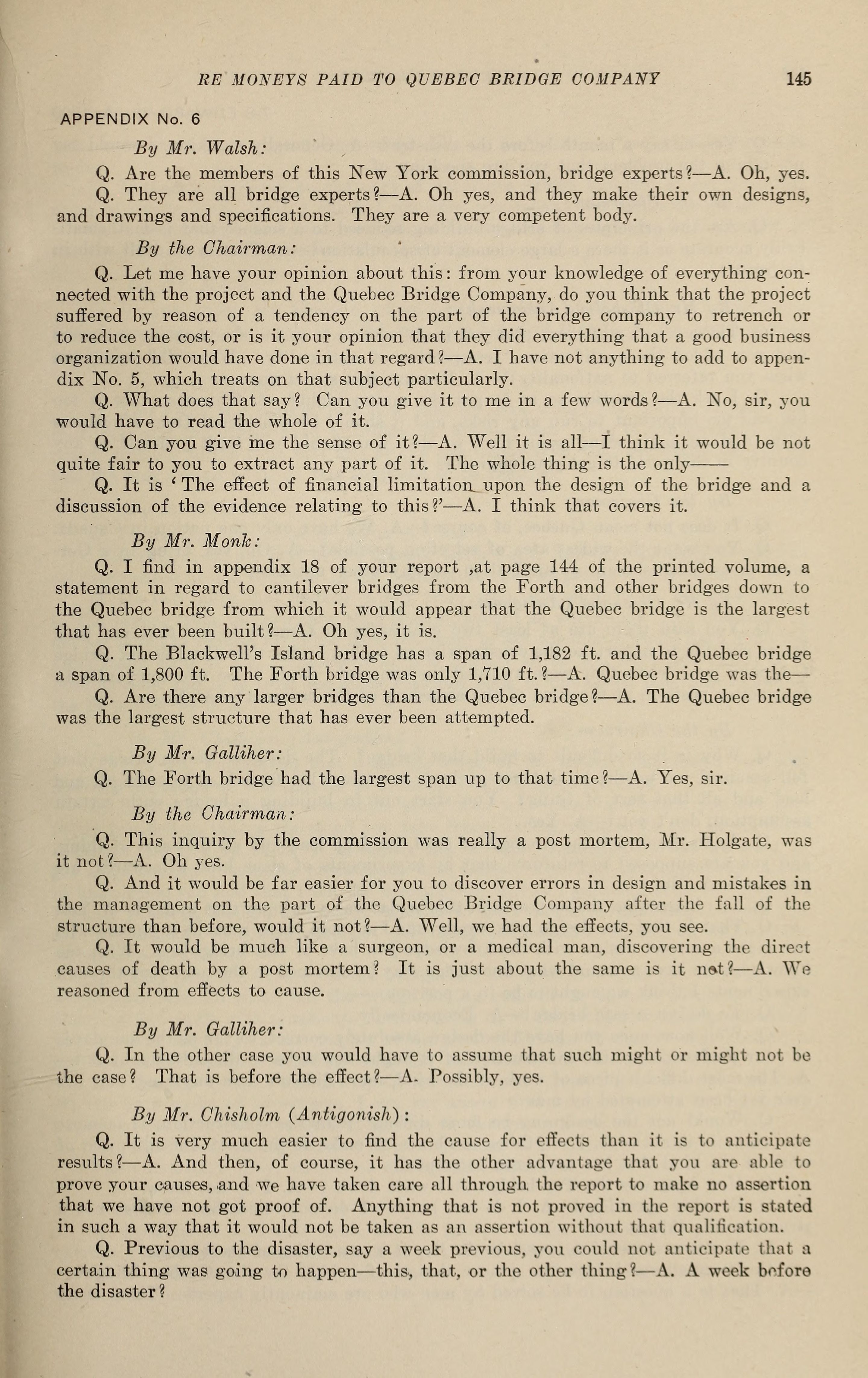 RE MONEYS PAID TO QUEBEC BRIDGE COMPANY 145

APPENDIX No. 6

By Mr. Walsh:

Q. Are the members of this New York commission, bridge experts?—A. Oh, yes.

Q. They are all bridge experts?—A. Oh yes, and they make their own designs, and drawings and specifications. They are a very competent body.

By the Chairman:

Q. Let me have your opinion about this: from your knowledge of everything connected with the project and the Quebec Bridge Company, do you think that the project suffered by reason of a tendency on the part of the bridge company to retrench or to reduce the cost, or is it your opinion that they did everything that a good business organization would have done in that regard?—A. I have not anything to add to appendix No. 5, which treats on that subject particularly.

Q. What does that say? Can you give it to me in a few words?—A. No, sir, you would have to read the whole of it.

Q. Can you give me the sense of it?—A. Well it is all—I think it would be not quite fair to you to extract any part of it. The whole thing is the only——

Q. It is 'The effect of financial limitation upon the design of the bridge and a discussion of the evidence relating to this?'—A. I think that covers it.

By Mr. Monk:

Q. I find in appendix 18 of your report ,at page 144 of the printed volume, a statement in regard to cantilever bridges from the Forth and other bridges down to the Quebec bridge from which it would appear that the Quebec bridge is the largest that has ever been built?—A. Oh yes, it is.

Q. The Blackwell's Island bridge has a span of 1,182 ft. and the Quebec bridge a span of 1,800 ft. The Forth bridge was only 1,710 ft.?—A. Quebec bridge was the—

Q. Are there any larger bridges than the Quebec bridge?—A. The Quebec bridge was the largest structure that has ever been attempted.

By Mr. Galliher:

Q. The Forth bridge had the largest span up to that time?—A. Yes, sir.

By the Chairman:

Q. This inquiry by the commission was really a post mortem, Mr. Holgate, was it not?—A. Oh yes.

Q. And it would be far easier for you to discover errors in design and mistakes in the management on the part of the Quebec Bridge Company after the fall of the structure than before, would it not?—A. Well, we had the effects, you see.

Q. It would be much like a surgeon, or a medical man, discovering the direct causes of death by a post mortem? It is just about the same is it not?—A. We reasoned from effects to cause.

By Mr. Galliher:

Q. In the other case you would have to assume that such might or might not be the case? That is before the effect?—A. Possibly, yes.

By Mr. Chisholm (Antigonish):

Q. It is very much easier to find the cause for effects than it is to anticipate results?—A. And then, of course, it has the other advantage that you are able to prove your causes, and we have taken care all through the report to make no assertion that we have not got proof of. Anything that is not proved in the report is stated in such a way that it would not be taken as an assertion without that qualification.

Q. Previous to the disaster, say a week previous, you could not anticipate that a certain thing was going to happen—this, that, or the other thing?—A. A week before the disaster?